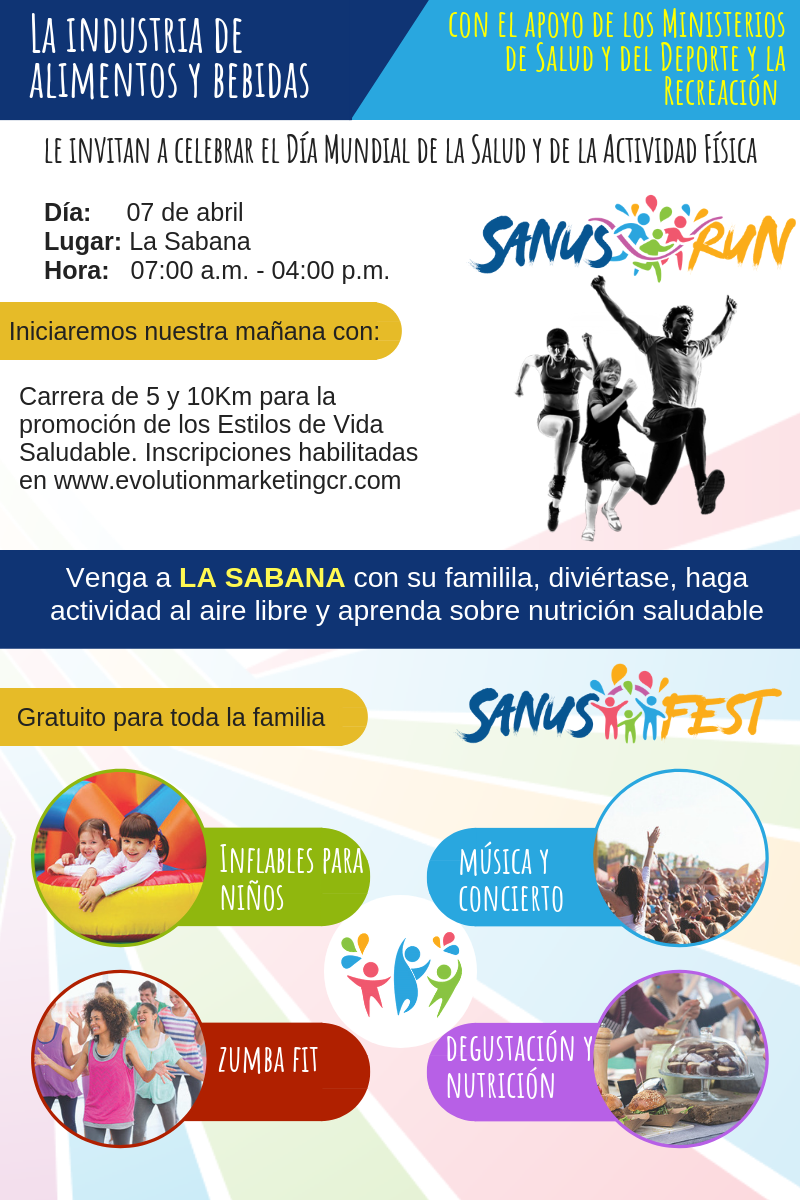 La industria de alimentos y bebidas

con el apoyo de los Ministerios de Salud y del Deporte y la Recreación

le invitan a celebrar el Día Mundial de la Salud y de la Actividad Física

Día: 07 de abril
Lugar: La Sabana
Hora: 07:00 a.m. - 04:00 p.m.

SANUS RUN

Iniciaremos nuestra mañana con:

Carrera de 5 y 10Km para la promoción de los Estilos de Vida Saludable. Inscripciones habilitadas en www.evolutionmarketingcr.com

Venga a LA SABANA con su familila, diviértase, haga actividad al aire libre y aprenda sobre nutrición saludable

Gratuito para toda la familia

SANUS FEST

Inflables para niños

música y concierto

zumba fit

degustación y nutrición